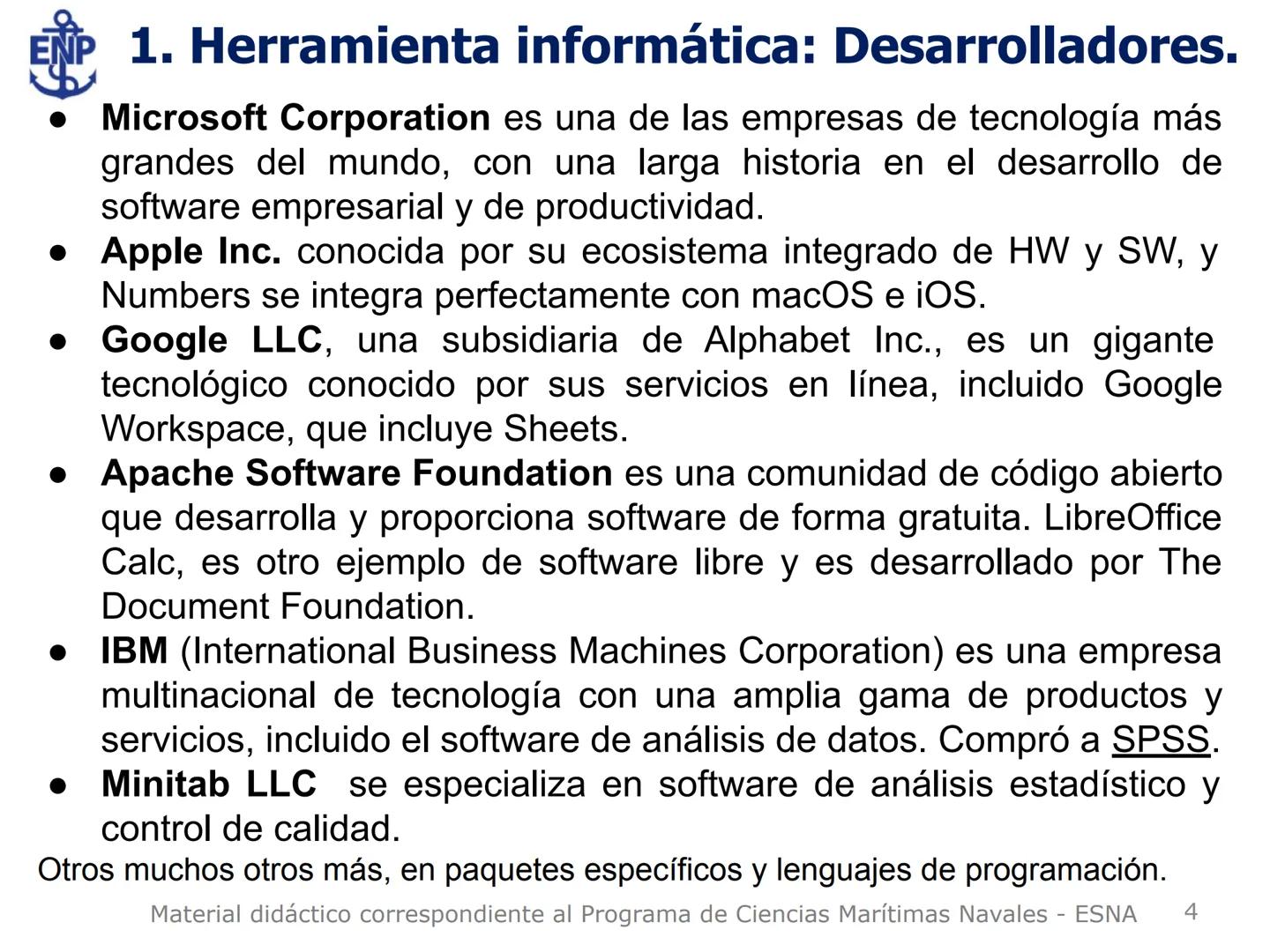 ENP

1. Herramienta informática: Desarrolladores.

● Microsoft Corporation es una de las empresas de tecnología más grandes del mundo, con una larga historia en el desarrollo de software empresarial y de productividad.
● Apple Inc. conocida por su ecosistema integrado de HW y SW, y Numbers se integra perfectamente con macOS e iOS.
● Google LLC, una subsidiaria de Alphabet Inc., es un gigante tecnológico conocido por sus servicios en línea, incluido Google Workspace, que incluye Sheets.
● Apache Software Foundation es una comunidad de código abierto que desarrolla y proporciona software de forma gratuita. LibreOffice Calc, es otro ejemplo de software libre y es desarrollado por The Document Foundation.
● IBM (International Business Machines Corporation) es una empresa multinacional de tecnología con una amplia gama de productos y servicios, incluido el software de análisis de datos. Compró a SPSS.
● Minitab LLC se especializa en software de análisis estadístico y control de calidad.

Otros muchos otros más, en paquetes específicos y lenguajes de programación.

Material didáctico correspondiente al Programa de Ciencias Marítimas Navales - ESNA 4